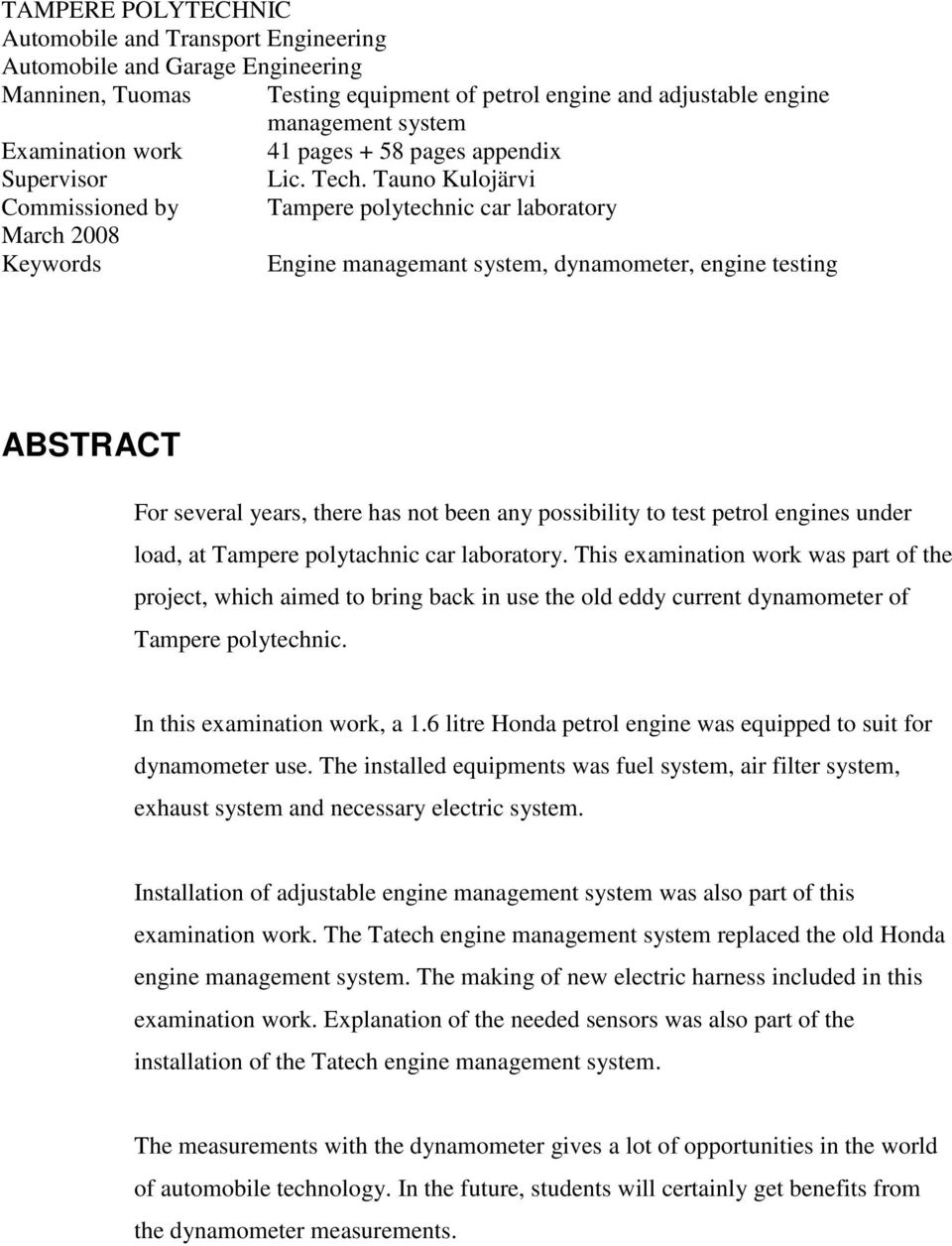 TAMPERE POLYTECHNIC
Automobile and Transport Engineering
Automobile and Garage Engineering
Manninen, Tuomas Testing equipment of petrol engine and adjustable engine management system
Examination work 41 pages + 58 pages appendix
Supervisor Lic. Tech. Tauno Kulojärvi
Commissioned by Tampere polytechnic car laboratory
March 2008
Keywords Engine managemant system, dynamometer, engine testing

ABSTRACT

For several years, there has not been any possibility to test petrol engines under load, at Tampere polytachnic car laboratory. This examination work was part of the project, which aimed to bring back in use the old eddy current dynamometer of Tampere polytechnic.

In this examination work, a 1.6 litre Honda petrol engine was equipped to suit for dynamometer use. The installed equipments was fuel system, air filter system, exhaust system and necessary electric system.

Installation of adjustable engine management system was also part of this examination work. The Tatech engine management system replaced the old Honda engine management system. The making of new electric harness included in this examination work. Explanation of the needed sensors was also part of the installation of the Tatech engine management system.

The measurements with the dynamometer gives a lot of opportunities in the world of automobile technology. In the future, students will certainly get benefits from the dynamometer measurements.